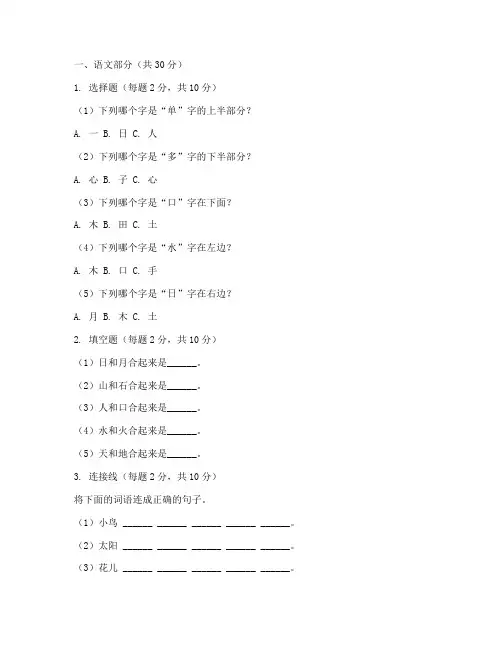 一、语文部分（共 30 分）

1. 选择题（每题 2 分，共 10 分）

（1）下列哪个字是“单”字的上半部分？

A. 一 B. 日 C. 人

（2）下列哪个字是“多”字的下半部分？

A. 心 B. 子 C. 心

（3）下列哪个字是“口”字在下面？

A. 木 B. 田 C. 土

（4）下列哪个字是“水”字在左边？

A. 木 B. 口 C. 手

（5）下列哪个字是“日”字在右边？

A. 月 B. 木 C. 土

2. 填空题（每题 2 分，共 10 分）

（1）日和月合起来是______。

（2）山和石合起来是______。

（3）人和口合起来是______。

（4）水和火合起来是______。

（5）天和地合起来是______。

3. 连接线（每题 2 分，共 10 分）

将下面的词语连成正确的句子。

（1）小鸟 ______ ______ ______ ______ ______。

（2）太阳 ______ ______ ______ ______ ______。

（3）花儿 ______ ______ ______ ______ ______。